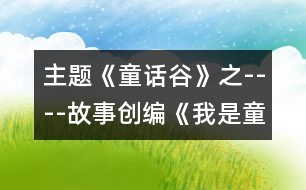 主题《童话谷》之----故事创编《我是童